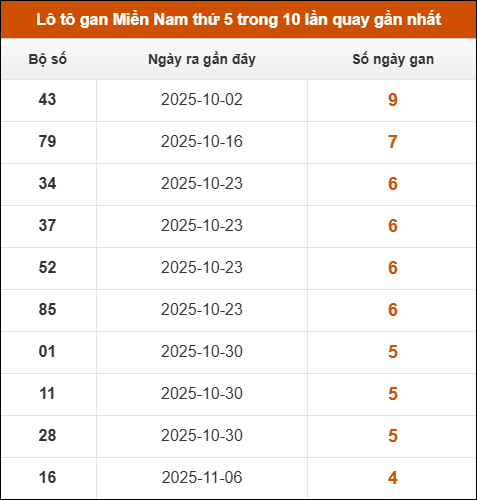 Lô tô gan Miền Nam thứ 5 trong 10 lần quay gần nhất

| Bộ số | Ngày ra gần đây | Số ngày gan |
|---|---|---|
| 43 | 2025-10-02 | 9 |
| 79 | 2025-10-16 | 7 |
| 34 | 2025-10-23 | 6 |
| 37 | 2025-10-23 | 6 |
| 52 | 2025-10-23 | 6 |
| 85 | 2025-10-23 | 6 |
| 01 | 2025-10-30 | 5 |
| 11 | 2025-10-30 | 5 |
| 28 | 2025-10-30 | 5 |
| 16 | 2025-11-06 | 4 |